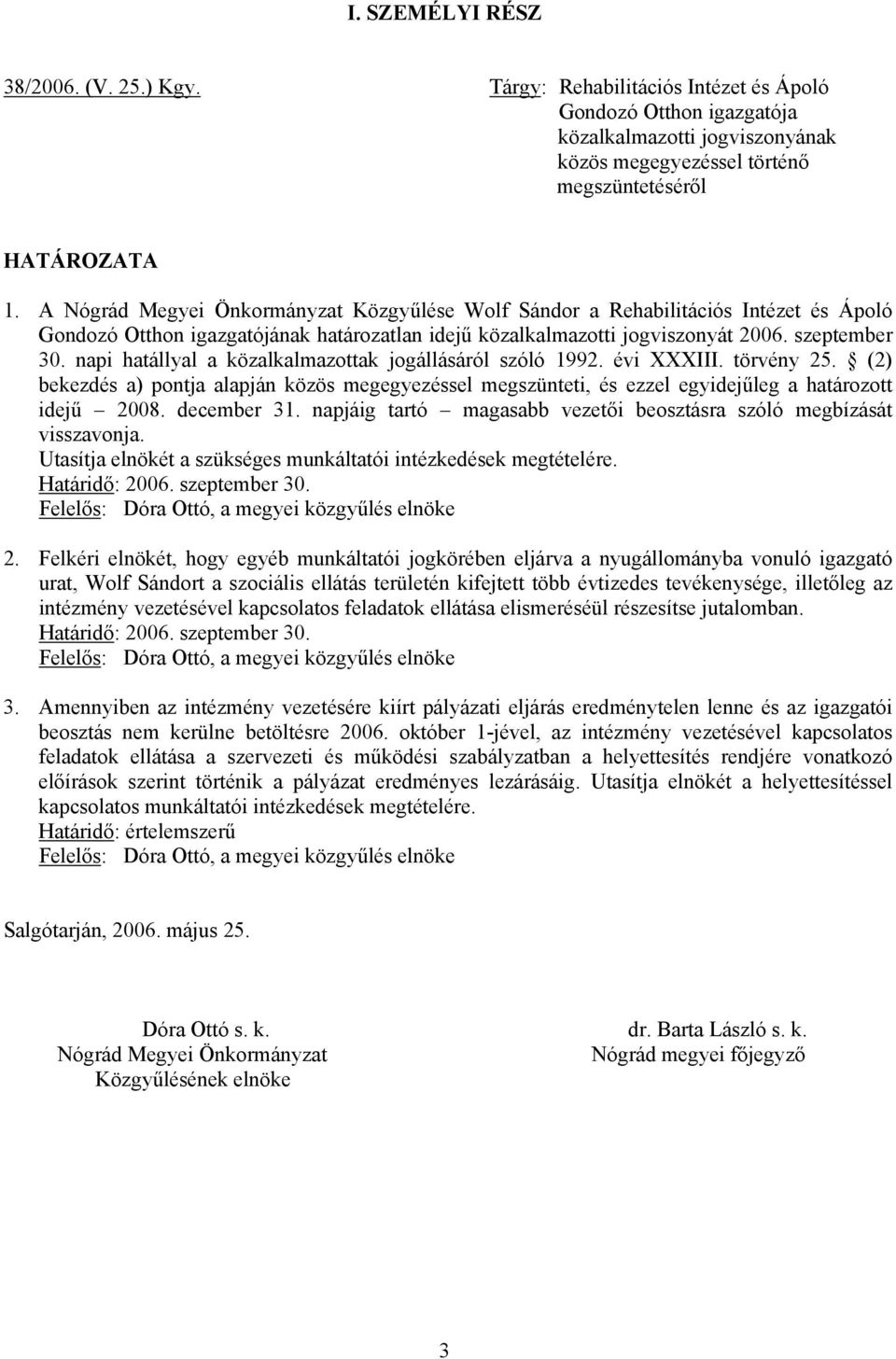 I. SZEMÉLYI RÉSZ

38/2006. (V. 25.) Kgy.

Tárgy: Rehabilitációs Intézet és Ápoló Gondozó Otthon igazgatója közalkalmazotti jogviszonyának közös megegyezéssel történő megszüntetéséről

HATÁROZATA

1. A Nógrád Megyei Önkormányzat Közgyűlése Wolf Sándor a Rehabilitációs Intézet és Ápoló Gondozó Otthon igazgatójának határozatlan idejű közalkalmazotti jogviszonyát 2006. szeptember 30. napi hatállyal a közalkalmazottak jogállásáról szóló 1992. évi XXXIII. törvény 25. § (2) bekezdés a) pontja alapján közös megegyezéssel megszünteti, és ezzel egyidejűleg a határozott idejű – 2008. december 31. napjáig tartó – magasabb vezetői beosztásra szóló megbízását visszavonja.
Utasítja elnökét a szükséges munkáltatói intézkedések megtételére.
Határidő: 2006. szeptember 30.
Felelős: Dóra Ottó, a megyei közgyűlés elnöke

2. Felkéri elnökét, hogy egyéb munkáltatói jogkörében eljárva a nyugállományba vonuló igazgató urat, Wolf Sándort a szociális ellátás területén kifejtett több évtizedes tevékenysége, illetőleg az intézmény vezetésével kapcsolatos feladatok ellátása elismeréséül részesítse jutalomban.
Határidő: 2006. szeptember 30.
Felelős: Dóra Ottó, a megyei közgyűlés elnöke

3. Amennyiben az intézmény vezetésére kiírt pályázati eljárás eredménytelen lenne és az igazgatói beosztás nem kerülne betöltésre 2006. október 1-jével, az intézmény vezetésével kapcsolatos feladatok ellátása a szervezeti és működési szabályzatban a helyettesítés rendjére vonatkozó előírások szerint történik a pályázat eredményes lezárásáig. Utasítja elnökét a helyettesítéssel kapcsolatos munkáltatói intézkedések megtételére.
Határidő: értelemszerű
Felelős: Dóra Ottó, a megyei közgyűlés elnöke

Salgótarján, 2006. május 25.

Dóra Ottó s. k.
Nógrád Megyei Önkormányzat
Közgyűlésének elnöke

dr. Barta László s. k.
Nógrád megyei főjegyző

3